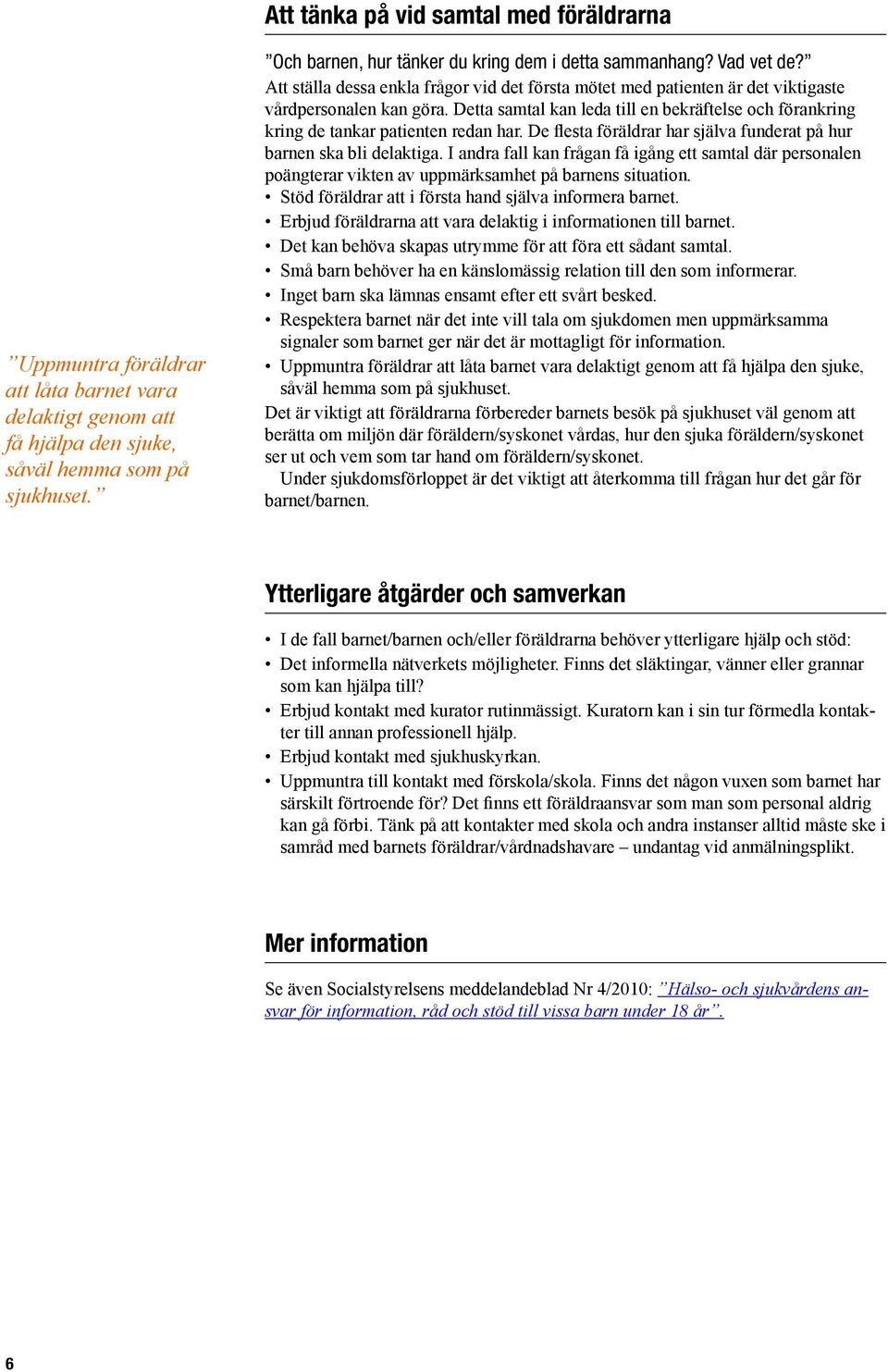 Att tänka på vid samtal med föräldrarna

”Och barnen, hur tänker du kring dem i detta sammanhang? Vad vet de?” Att ställa dessa enkla frågor vid det första mötet med patienten är det viktigaste vårdpersonalen kan göra. Detta samtal kan leda till en bekräftelse och förankring kring de tankar patienten redan har. De flesta föräldrar har själva funderat på hur barnen ska bli delaktiga. I andra fall kan frågan få igång ett samtal där personalen poängterar vikten av uppmärksamhet på barnens situation.

• Stöd föräldrar att i första hand själva informera barnet.
• Erbjud föräldrarna att vara delaktig i informationen till barnet.
• Det kan behöva skapas utrymme för att föra ett sådant samtal.
• Små barn behöver ha en känslomässig relation till den som informerar.
• Inget barn ska lämnas ensamt efter ett svårt besked.
• Respektera barnet när det inte vill tala om sjukdomen men uppmärksamma signaler som barnet ger när det är mottagligt för information.
• Uppmuntra föräldrar att låta barnet vara delaktigt genom att få hjälpa den sjuke, såväl hemma som på sjukhuset.

Det är viktigt att föräldrarna förbereder barnets besök på sjukhuset väl genom att berätta om miljön där föräldern/syskonet vårdas, hur den sjuka föräldern/syskonet ser ut och vem som tar hand om föräldern/syskonet.

Under sjukdomsförloppet är det viktigt att återkomma till frågan hur det går för barnet/barnen.

”Uppmuntra föräldrar att låta barnet vara delaktigt genom att få hjälpa den sjuke, såväl hemma som på sjukhuset.”

Ytterligare åtgärder och samverkan

• I de fall barnet/barnen och/eller föräldrarna behöver ytterligare hjälp och stöd:
• Det informella nätverkets möjligheter. Finns det släktingar, vänner eller grannar som kan hjälpa till?
• Erbjud kontakt med kurator rutinmässigt. Kuratorn kan i sin tur förmedla kontakter till annan professionell hjälp.
• Erbjud kontakt med sjukhuskyrkan.
• Uppmuntra till kontakt med förskola/skola. Finns det någon vuxen som barnet har särskilt förtroende för? Det finns ett föräldraansvar som man som personal aldrig kan gå förbi. Tänk på att kontakter med skola och andra instanser alltid måste ske i samråd med barnets föräldrar/vårdnadshavare – undantag vid anmälningsplikt.

Mer information

Se även Socialstyrelsens meddelandeblad Nr 4/2010: ”Hälso- och sjukvårdens ansvar för information, råd och stöd till vissa barn under 18 år”.

6